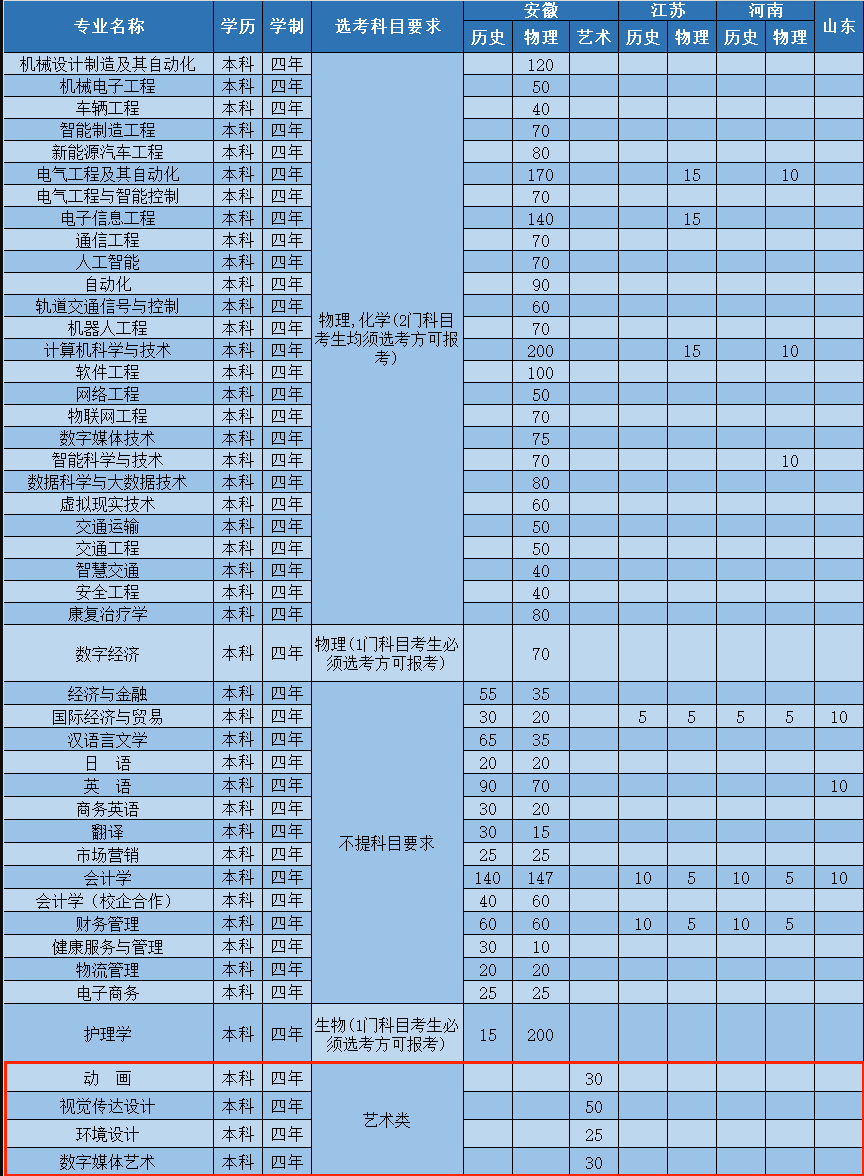 | 专业名称 | 学历 | 学制 | 选考科目要求 | 安徽 历史 | 安徽 物理 | 安徽 艺术 | 江苏 历史 | 江苏 物理 | 河南 历史 | 河南 物理 | 山东 |
|---|---|---|---|---|---|---|---|---|---|---|---|
| 机械设计制造及其自动化 | 本科 | 四年 | 物理，化学(2门科目考生均须选考方可报考) | | 120 | | | | | | |
| 机械电子工程 | 本科 | 四年 | | | 50 | | | | | | |
| 车辆工程 | 本科 | 四年 | | | 40 | | | | | | |
| 智能制造工程 | 本科 | 四年 | | | 70 | | | | | | |
| 新能源汽车工程 | 本科 | 四年 | | | 80 | | | | | | |
| 电气工程及其自动化 | 本科 | 四年 | | | 170 | | | 15 | | 10 | |
| 电气工程与智能控制 | 本科 | 四年 | | | 70 | | | | | | |
| 电子信息工程 | 本科 | 四年 | | | 140 | | | 15 | | | |
| 通信工程 | 本科 | 四年 | | | 70 | | | | | | |
| 人工智能 | 本科 | 四年 | | | 70 | | | | | | |
| 自动化 | 本科 | 四年 | | | 90 | | | | | | |
| 轨道交通信号与控制 | 本科 | 四年 | | | 60 | | | | | | |
| 机器人工程 | 本科 | 四年 | | | 70 | | | | | | |
| 计算机科学与技术 | 本科 | 四年 | | | 200 | | | 15 | | 10 | |
| 软件工程 | 本科 | 四年 | | | 100 | | | | | | |
| 网络工程 | 本科 | 四年 | | | 50 | | | | | | |
| 物联网工程 | 本科 | 四年 | | | 70 | | | | | | |
| 数字媒体技术 | 本科 | 四年 | | | 75 | | | | | | |
| 智能科学与技术 | 本科 | 四年 | | | 70 | | | | | 10 | |
| 数据科学与大数据技术 | 本科 | 四年 | | | 80 | | | | | | |
| 虚拟现实技术 | 本科 | 四年 | | | 60 | | | | | | |
| 交通运输 | 本科 | 四年 | | | 50 | | | | | | |
| 交通工程 | 本科 | 四年 | | | 50 | | | | | | |
| 智慧交通 | 本科 | 四年 | | | 40 | | | | | | |
| 安全工程 | 本科 | 四年 | | | 40 | | | | | | |
| 康复治疗学 | 本科 | 四年 | | | 80 | | | | | | |
| 数字经济 | 本科 | 四年 | 物理(1门科目考生必须选考方可报考) | | 70 | | | | | | |
| 经济与金融 | 本科 | 四年 | 不提科目要求 | 55 | 35 | | | | | | |
| 国际经济与贸易 | 本科 | 四年 | | 30 | 20 | | 5 | 5 | 5 | 5 | 10 |
| 汉语言文学 | 本科 | 四年 | | 65 | 35 | | | | | | |
| 日　语 | 本科 | 四年 | | 20 | 20 | | | | | | |
| 英　语 | 本科 | 四年 | | 90 | 70 | | | | | | 10 |
| 商务英语 | 本科 | 四年 | | 30 | 20 | | | | | | |
| 翻译 | 本科 | 四年 | | 30 | 15 | | | | | | |
| 市场营销 | 本科 | 四年 | | 25 | 25 | | | | | | |
| 会计学 | 本科 | 四年 | | 140 | 147 | | 10 | 5 | 10 | 5 | 10 |
| 会计学（校企合作） | 本科 | 四年 | | 40 | 60 | | | | | | |
| 财务管理 | 本科 | 四年 | | 60 | 60 | | 10 | 5 | 10 | 5 | |
| 健康服务与管理 | 本科 | 四年 | | 30 | 10 | | | | | | |
| 物流管理 | 本科 | 四年 | | 20 | 20 | | | | | | |
| 电子商务 | 本科 | 四年 | | 25 | 25 | | | | | | |
| 护理学 | 本科 | 四年 | 生物(1门科目考生必须选考方可报考) | 15 | 200 | | | | | | |
| 动　画 | 本科 | 四年 | 艺术类 | | | 30 | | | | | |
| 视觉传达设计 | 本科 | 四年 | | | | 50 | | | | | |
| 环境设计 | 本科 | 四年 | | | | 25 | | | | | |
| 数字媒体艺术 | 本科 | 四年 | | | | 30 | | | | | |